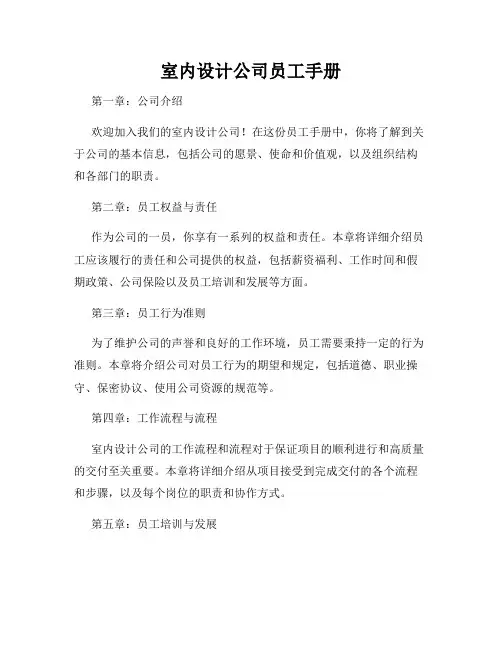 室内设计公司员工手册

第一章：公司介绍

欢迎加入我们的室内设计公司！在这份员工手册中，你将了解到关于公司的基本信息，包括公司的愿景、使命和价值观，以及组织结构和各部门的职责。

第二章：员工权益与责任

作为公司的一员，你享有一系列的权益和责任。本章将详细介绍员工应该履行的责任和公司提供的权益，包括薪资福利、工作时间和假期政策、公司保险以及员工培训和发展等方面。

第三章：员工行为准则

为了维护公司的声誉和良好的工作环境，员工需要秉持一定的行为准则。本章将介绍公司对员工行为的期望和规定，包括道德、职业操守、保密协议、使用公司资源的规范等。

第四章：工作流程与流程

室内设计公司的工作流程和流程对于保证项目的顺利进行和高质量的交付至关重要。本章将详细介绍从项目接受到完成交付的各个流程和步骤，以及每个岗位的职责和协作方式。

第五章：员工培训与发展